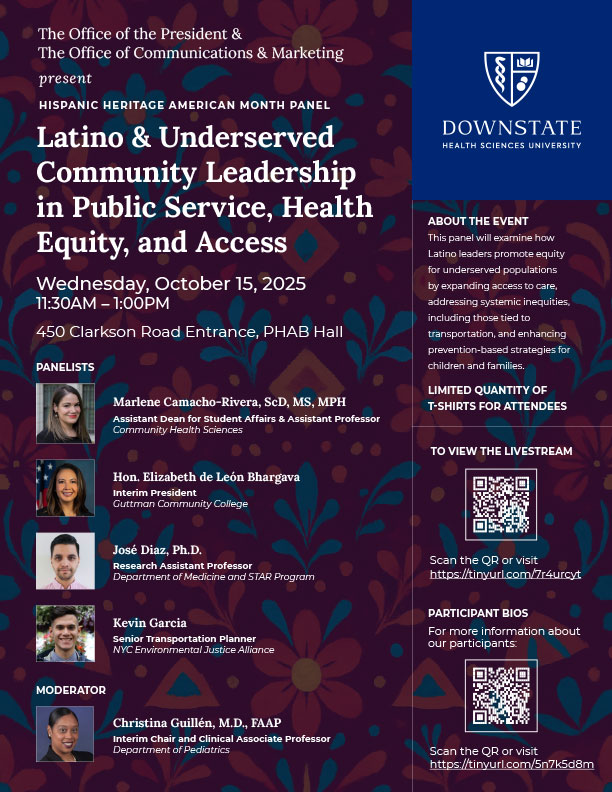 The Office of the President &
The Office of Communications & Marketing
present

HISPANIC HERITAGE AMERICAN MONTH PANEL

Latino & Underserved Community Leadership in Public Service, Health Equity, and Access

Wednesday, October 15, 2025
11:30AM – 1:00PM

450 Clarkson Road Entrance, PHAB Hall

PANELISTS

Marlene Camacho-Rivera, ScD, MS, MPH
Assistant Dean for Student Affairs & Assistant Professor
Community Health Sciences

Hon. Elizabeth de León Bhargava
Interim President
Guttman Community College

José Diaz, Ph.D.
Research Assistant Professor
Department of Medicine and STAR Program

Kevin Garcia
Senior Transportation Planner
NYC Environmental Justice Alliance

MODERATOR

Christina Guillén, M.D., FAAP
Interim Chair and Clinical Associate Professor
Department of Pediatrics

DOWNSTATE
HEALTH SCIENCES UNIVERSITY

ABOUT THE EVENT
This panel will examine how Latino leaders promote equity for underserved populations by expanding access to care, addressing systemic inequities, including those tied to transportation, and enhancing prevention-based strategies for children and families.

LIMITED QUANTITY OF T-SHIRTS FOR ATTENDEES

TO VIEW THE LIVESTREAM

Scan the QR or visit
https://tinyurl.com/7r4urcyt

PARTICIPANT BIOS
For more information about our participants:

Scan the QR or visit
https://tinyurl.com/5n7k5d8m